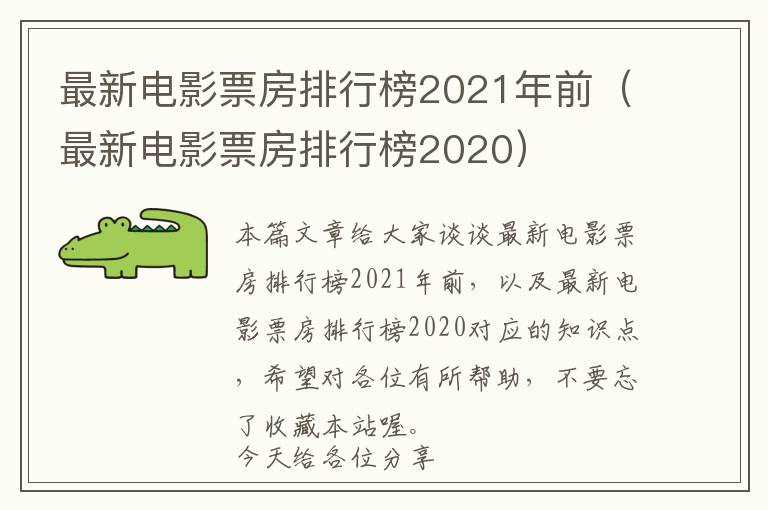 最新电影票房排行榜2021年前（最新电影票房排行榜2020）

本篇文章给大家谈谈最新电影票房排行榜2021年前，以及最新电影票房排行榜2020对应的知识点，希望对各位有所帮助，不要忘了收藏本站喔。
今天给各位分享